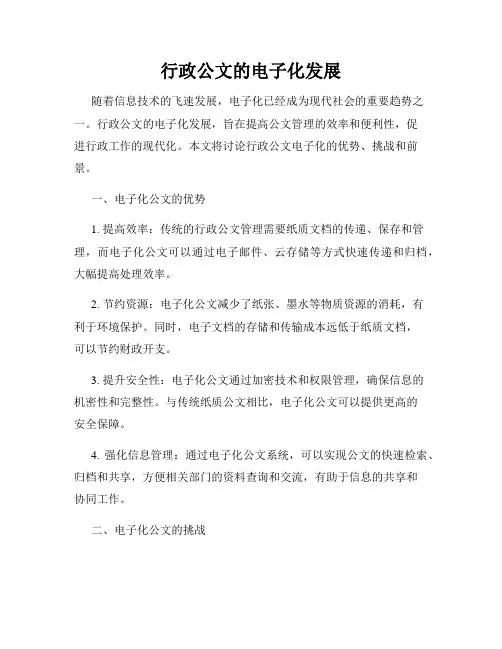 行政公文的电子化发展

随着信息技术的飞速发展，电子化已经成为现代社会的重要趋势之一。行政公文的电子化发展，旨在提高公文管理的效率和便利性，促进行政工作的现代化。本文将讨论行政公文电子化的优势、挑战和前景。

一、电子化公文的优势

1. 提高效率：传统的行政公文管理需要纸质文档的传递、保存和管理，而电子化公文可以通过电子邮件、云存储等方式快速传递和归档，大幅提高处理效率。

2. 节约资源：电子化公文减少了纸张、墨水等物质资源的消耗，有利于环境保护。同时，电子文档的存储和传输成本远低于纸质文档，可以节约财政开支。

3. 提升安全性：电子化公文通过加密技术和权限管理，确保信息的机密性和完整性。与传统纸质公文相比，电子化公文可以提供更高的安全保障。

4. 强化信息管理：通过电子化公文系统，可以实现公文的快速检索、归档和共享，方便相关部门的资料查询和交流，有助于信息的共享和协同工作。

二、电子化公文的挑战